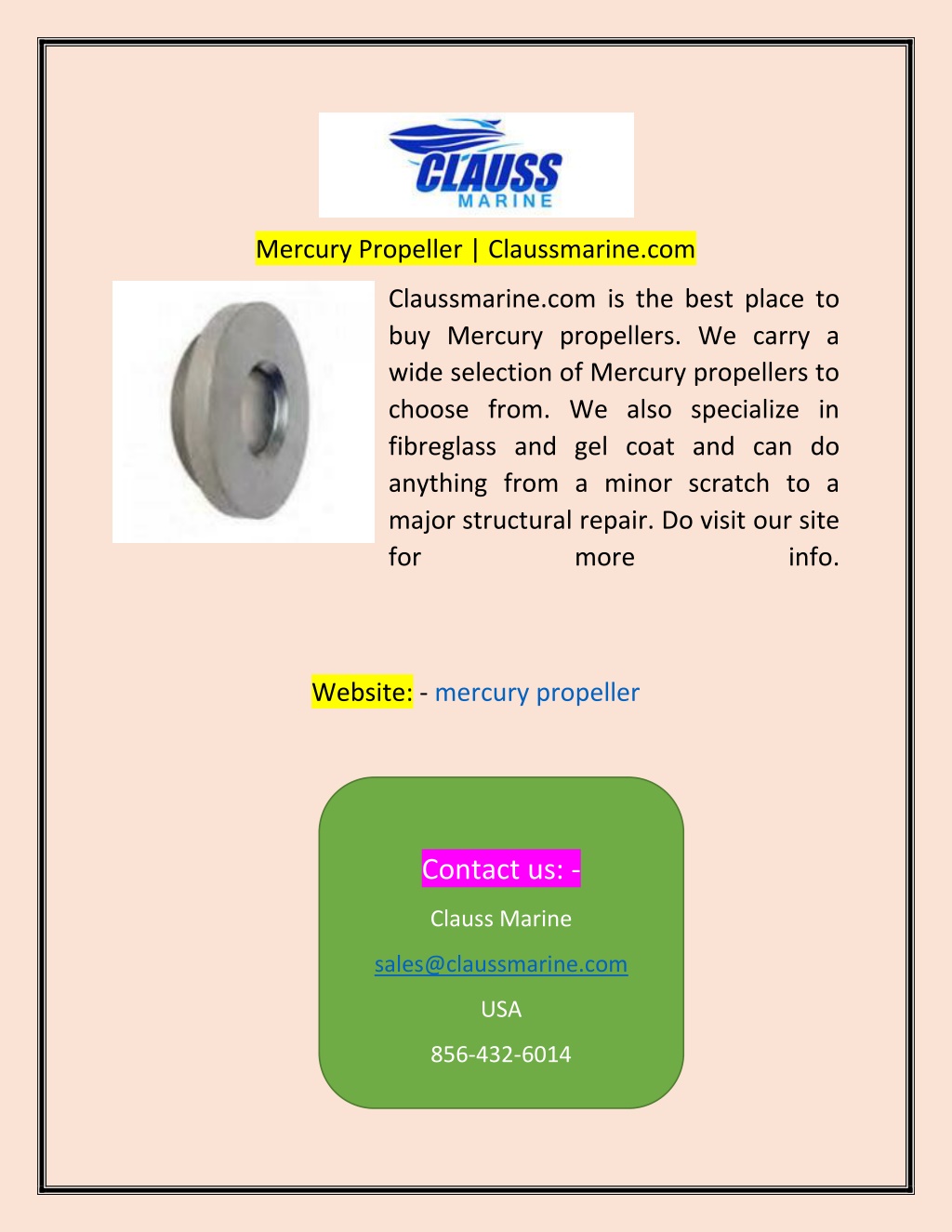 CLAUSS
MARINE

Mercury Propeller | Claussmarine.com

Claussmarine.com is the best place to buy Mercury propellers. We carry a wide selection of Mercury propellers to choose from. We also specialize in fibreglass and gel coat and can do anything from a minor scratch to a major structural repair. Do visit our site for more info.

Website: - mercury propeller

Contact us: -

Clauss Marine

sales@claussmarine.com

USA

856-432-6014